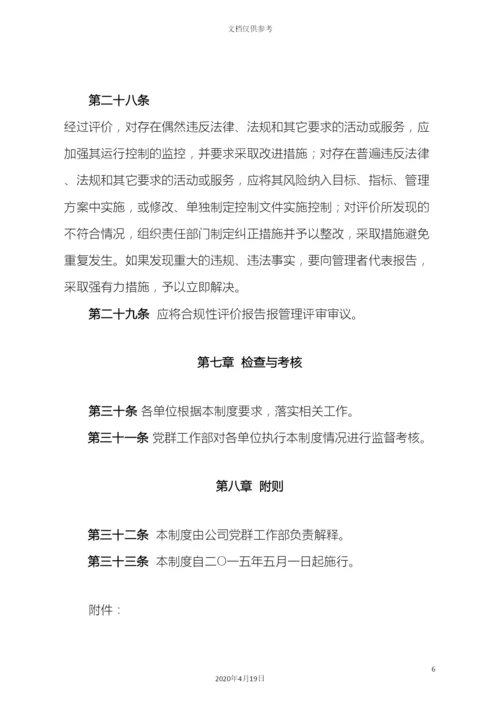 文档仅供参考

第二十八条

经过评价，对存在偶然违反法律、法规和其它要求的活动或服务，应加强其运行控制的监控，并要求采取改进措施；对存在普遍违反法律、法规和其它要求的活动或服务，应将其风险纳入目标、指标、管理方案中实施，或修改、单独制定控制文件实施控制；对评价所发现的不符合情况，组织责任部门制定纠正措施并予以整改，采取措施避免重复发生。如果发现重大的违规、违法事实，要向管理者代表报告，采取强有力措施，予以立即解决。

第二十九条 应将合规性评价报告报管理评审审议。

第七章 检查与考核

第三十条 各单位根据本制度要求，落实相关工作。

第三十一条 党群工作部对各单位执行本制度情况进行监督考核。

第八章 附则

第三十二条 本制度由公司党群工作部负责解释。

第三十三条 本制度自二〇一五年五月一日起施行。

附件：

6

2020年4月19日